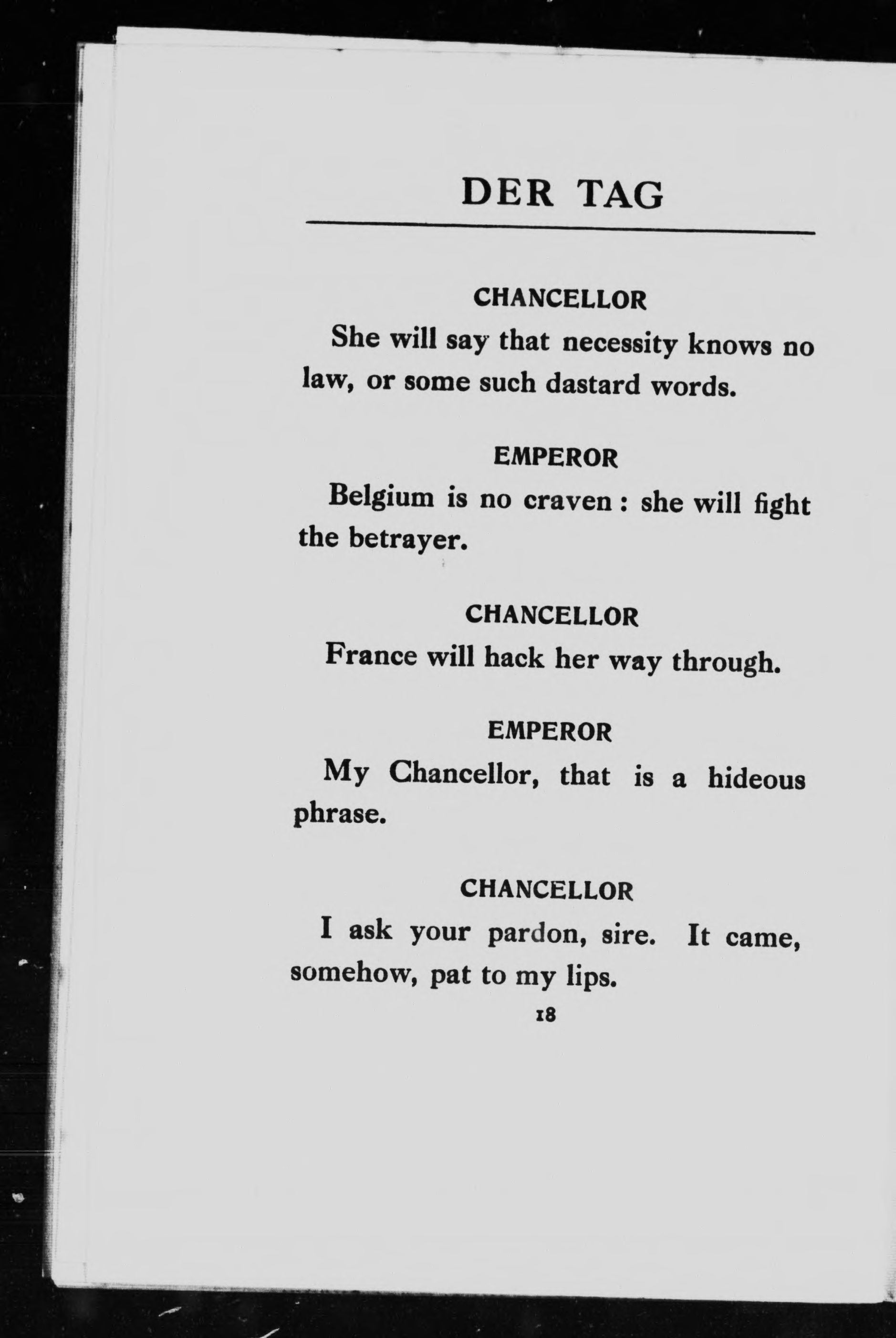 DER TAG

CHANCELLOR

She will say that necessity knows no law, or some such dastard words.

EMPEROR

Belgium is no craven : she will fight the betrayer.

CHANCELLOR

France will hack her way through.

EMPEROR

My Chancellor, that is a hideous phrase.

CHANCELLOR

I ask your pardon, sire. It came, somehow, pat to my lips.

18